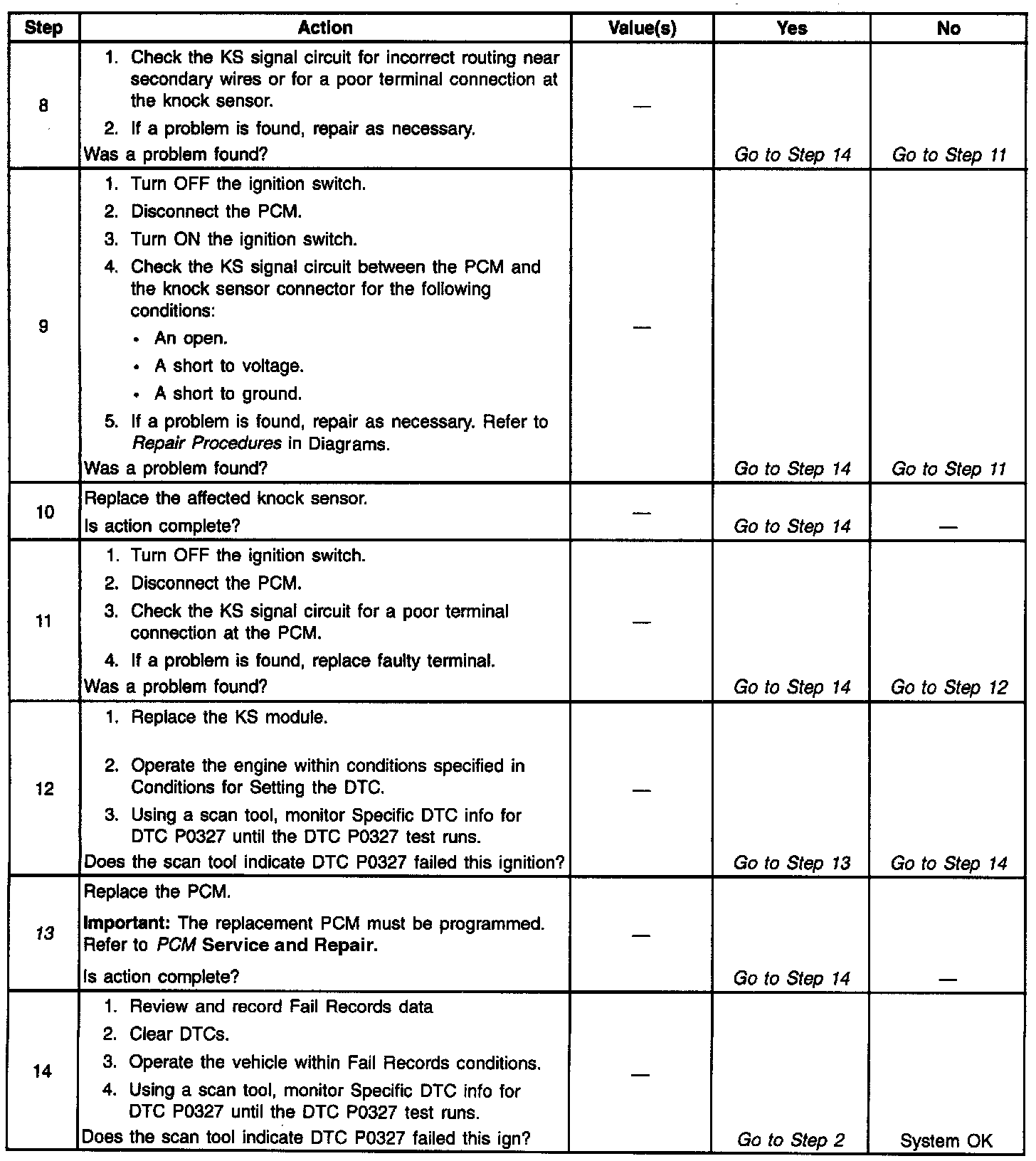 | Step | Action | Value(s) | Yes | No |
|---|---|---|---|---|
| 8 | 1. Check the KS signal circuit for incorrect routing near secondary wires or for a poor terminal connection at the knock sensor. 2. If a problem is found, repair as necessary. Was a problem found? | — | Go to Step 14 | Go to Step 11 |
| 9 | 1. Turn OFF the ignition switch. 2. Disconnect the PCM. 3. Turn ON the ignition switch. 4. Check the KS signal circuit between the PCM and the knock sensor connector for the following conditions: • An open. • A short to voltage. • A short to ground. 5. If a problem is found, repair as necessary. Refer to Repair Procedures in Diagrams. Was a problem found? | — | Go to Step 14 | Go to Step 11 |
| 10 | Replace the affected knock sensor. Is action complete? | — | Go to Step 14 | — |
| 11 | 1. Turn OFF the ignition switch. 2. Disconnect the PCM. 3. Check the KS signal circuit for a poor terminal connection at the PCM. 4. If a problem is found, replace faulty terminal. Was a problem found? | — | Go to Step 14 | Go to Step 12 |
| 12 | 1. Replace the KS module. 2. Operate the engine within conditions specified in Conditions for Setting the DTC. 3. Using a scan tool, monitor Specific DTC info for DTC P0327 until the DTC P0327 test runs. Does the scan tool indicate DTC P0327 failed this ignition? | — | Go to Step 13 | Go to Step 14 |
| 13 | Replace the PCM. Important: The replacement PCM must be programmed. Refer to PCM Service and Repair. Is action complete? | — | Go to Step 14 | — |
| 14 | 1. Review and record Fail Records data 2. Clear DTCs. 3. Operate the vehicle within Fail Records conditions. 4. Using a scan tool, monitor Specific DTC info for DTC P0327 until the DTC P0327 test runs. Does the scan tool indicate DTC P0327 failed this ign? | — | Go to Step 2 | System OK |